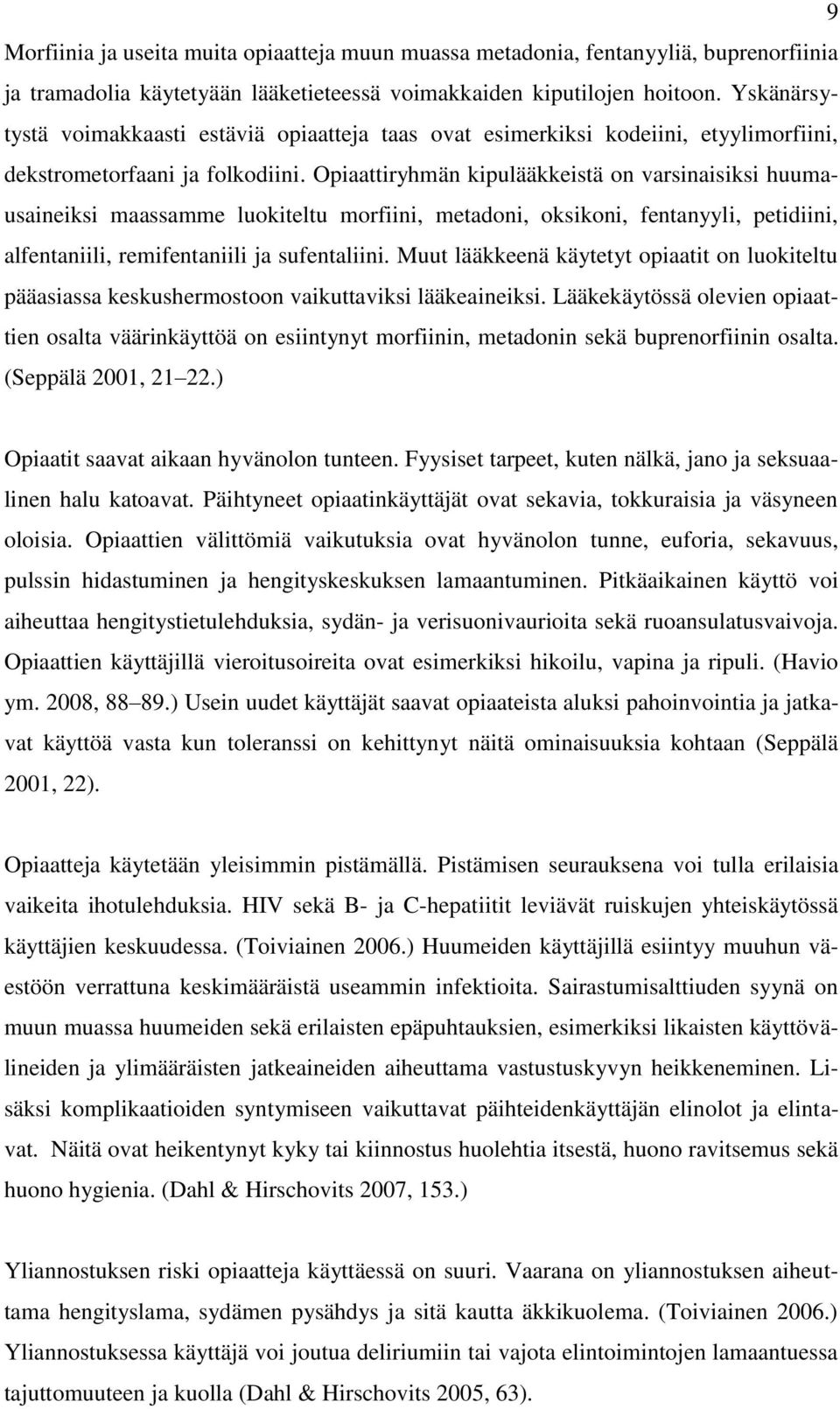 9

Morfiinia ja useita muita opiaatteja muun muassa metadonia, fentanyyliä, buprenorfiinia ja tramadolia käytetyään lääketieteessä voimakkaiden kiputilojen hoitoon. Yskänärsytystä voimakkaasti estäviä opiaatteja taas ovat esimerkiksi kodeiini, etyylimorfiini, dekstrometorfaani ja folkodiini. Opiaattiryhmän kipulääkkeistä on varsinaisiksi huumausaineiksi maassamme luokiteltu morfiini, metadoni, oksikoni, fentanyyli, petidiini, alfentaniili, remifentaniili ja sufentaliini. Muut lääkkeenä käytetyt opiaatit on luokiteltu pääasiassa keskushermostoon vaikuttaviksi lääkeaineiksi. Lääkekäytössä olevien opiaattien osalta väärinkäyttöä on esiintynyt morfiinin, metadonin sekä buprenorfiinin osalta. (Seppälä 2001, 21 22.)

Opiaatit saavat aikaan hyvänolon tunteen. Fyysiset tarpeet, kuten nälkä, jano ja seksuaalinen halu katoavat. Päihtyneet opiaatinkäyttäjät ovat sekavia, tokkuraisia ja väsyneen oloisia. Opiaattien välittömiä vaikutuksia ovat hyvänolon tunne, euforia, sekavuus, pulssin hidastuminen ja hengityskeskuksen lamaantuminen. Pitkäaikainen käyttö voi aiheuttaa hengitystietulehduksia, sydän- ja verisuonivaurioita sekä ruoansulatusvaivoja. Opiaattien käyttäjillä vieroitusoireita ovat esimerkiksi hikoilu, vapina ja ripuli. (Havio ym. 2008, 88 89.) Usein uudet käyttäjät saavat opiaateista aluksi pahoinvointia ja jatkavat käyttöä vasta kun toleranssi on kehittynyt näitä ominaisuuksia kohtaan (Seppälä 2001, 22).

Opiaatteja käytetään yleisimmin pistämällä. Pistämisen seurauksena voi tulla erilaisia vaikeita ihotulehduksia. HIV sekä B- ja C-hepatiitit leviävät ruiskujen yhteiskäytössä käyttäjien keskuudessa. (Toiviainen 2006.) Huumeiden käyttäjillä esiintyy muuhun väestöön verrattuna keskimääräistä useammin infektioita. Sairastumisalttiuden syynä on muun muassa huumeiden sekä erilaisten epäpuhtauksien, esimerkiksi likaisten käyttövälineiden ja ylimääräisten jatkeaineiden aiheuttama vastustuskyvyn heikkeneminen. Lisäksi komplikaatioiden syntymiseen vaikuttavat päihteidenkäyttäjän elinolot ja elintavat. Näitä ovat heikentynyt kyky tai kiinnostus huolehtia itsestä, huono ravitsemus sekä huono hygienia. (Dahl & Hirschovits 2007, 153.)

Yliannostuksen riski opiaatteja käyttäessä on suuri. Vaarana on yliannostuksen aiheuttama hengityslama, sydämen pysähdys ja sitä kautta äkkikuolema. (Toiviainen 2006.) Yliannostuksessa käyttäjä voi joutua deliriumiin tai vajota elintoimintojen lamaantuessa tajuttomuuteen ja kuolla (Dahl & Hirschovits 2005, 63).